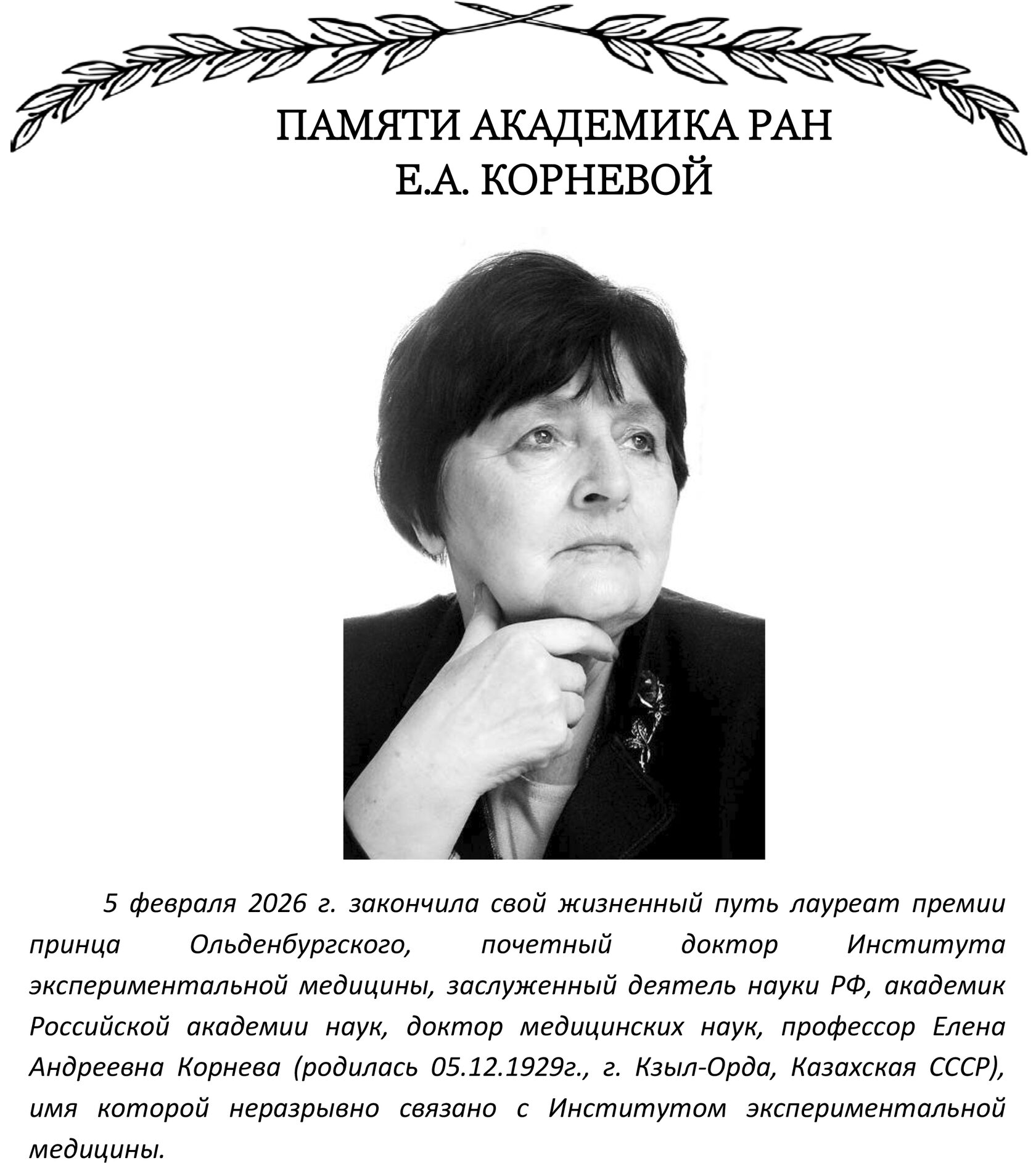 ПАМЯТИ АКАДЕМИКА РАН
Е.А. КОРНЕВОЙ

5 февраля 2026 г. закончила свой жизненный путь лауреат премии принца Ольденбургского, почетный доктор Института экспериментальной медицины, заслуженный деятель науки РФ, академик Российской академии наук, доктор медицинских наук, профессор Елена Андреевна Корнева (родилась 05.12.1929г., г. Кзыл-Орда, Казахская СССР), имя которой неразрывно связано с Институтом экспериментальной медицины.